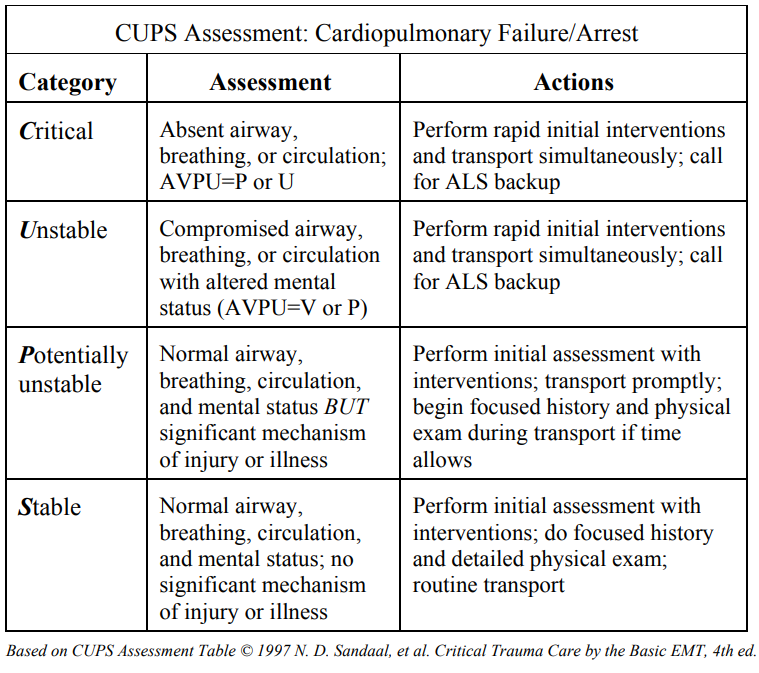 CUPS Assessment: Cardiopulmonary Failure/Arrest

| Category | Assessment | Actions |
|---|---|---|
| Critical | Absent airway, breathing, or circulation; AVPU=P or U | Perform rapid initial interventions and transport simultaneously; call for ALS backup |
| Unstable | Compromised airway, breathing, or circulation with altered mental status (AVPU=V or P) | Perform rapid initial interventions and transport simultaneously; call for ALS backup |
| Potentially unstable | Normal airway, breathing, circulation, and mental status BUT significant mechanism of injury or illness | Perform initial assessment with interventions; transport promptly; begin focused history and physical exam during transport if time allows |
| Stable | Normal airway, breathing, circulation, and mental status; no significant mechanism of injury or illness | Perform initial assessment with interventions; do focused history and detailed physical exam; routine transport |

Based on CUPS Assessment Table © 1997 N. D. Sandaal, et al. Critical Trauma Care by the Basic EMT, 4th ed.